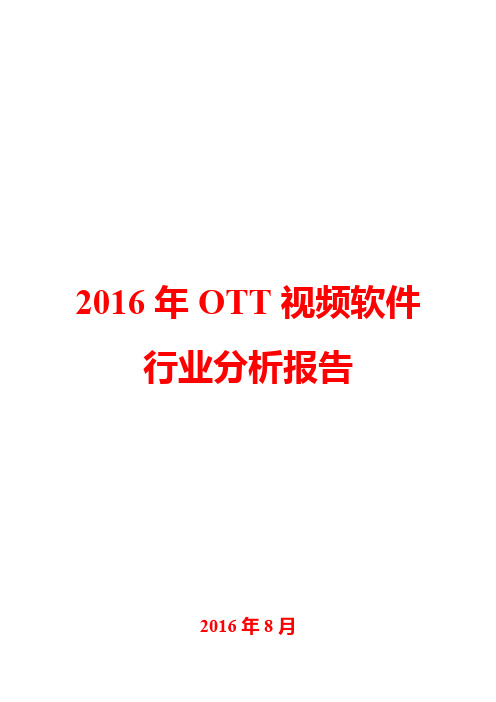 2016 年 OTT 视频软件行业分析报告

2016 年 8 月